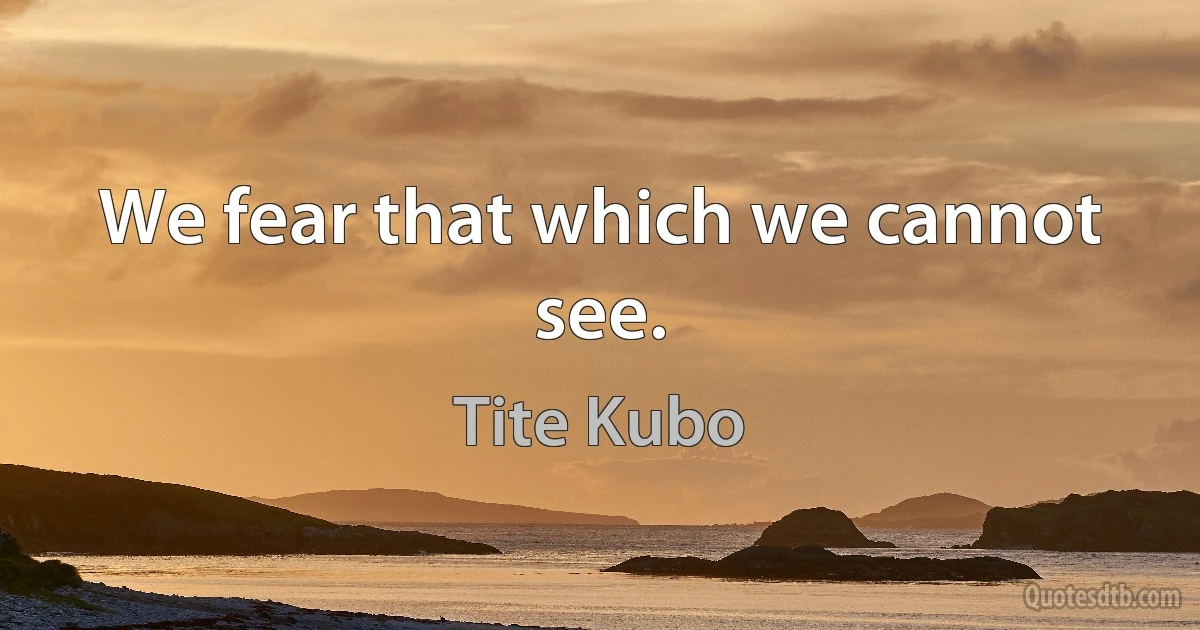 We fear that which we cannot see.

Tite Kubo

Quotesdtb.com